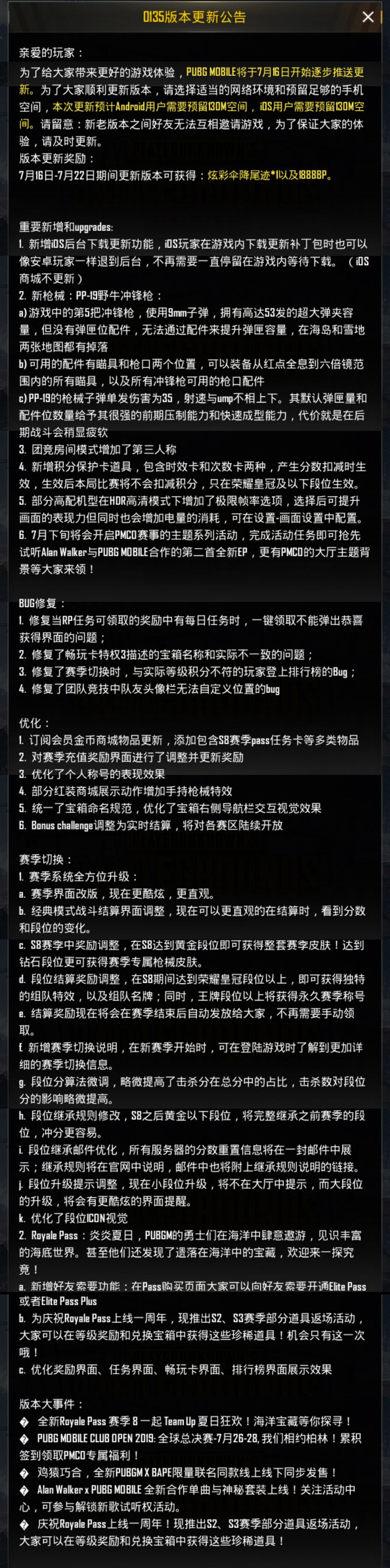 0135版本更新公告

亲爱的玩家：
为了给大家带来更好的游戏体验，PUBG MOBILE将于7月16日开始逐步推送更新。为了大家顺利更新版本，请选择适当的网络环境和预留足够的手机空间，本次更新预计Android用户需要预留130M空间，iOS用户需要预留130M空间。请留意：新老版本之间好友无法互相邀请游戏，为了保证大家的体验，请及时更新。
版本更新奖励：
7月16日-7月22日期间更新版本可获得：炫彩伞降尾迹*1以及1888BP。

重要新增和upgrades:
1. 新增iOS后台下载更新功能，iOS玩家在游戏内下载更新补丁包时也可以像安卓玩家一样退到后台，不再需要一直停留在游戏内等待下载。（iOS商城不更新）
2. 新枪械：PP-19野牛冲锋枪：
a) 游戏中的第5把冲锋枪，使用9mm子弹，拥有高达53发的超大弹夹容量，但没有弹匣位配件，无法通过配件来提升弹匣容量，在海岛和雪地两张地图都有掉落
b) 可用的配件有瞄具和枪口两个位置，可以装备从红点全息到六倍镜范围内的所有瞄具，以及所有冲锋枪可用的枪口配件
c) PP-19的枪械子弹单发伤害为35，射速与ump不相上下。其默认弹匣量和配件位数量给予其很强的前期压制能力和快速成型能力，代价就是在后期战斗会稍显疲软
3. 团竞房间模式增加了第三人称
4. 新增积分保护卡道具，包含时效卡和次数卡两种，产生分数扣减时生效，生效后本局比赛将不会扣减积分，只在荣耀皇冠及以下段位生效。
5. 部分高配机型在HDR高清模式下增加了极限帧率选项，选择后可提升画面的表现力但同时也会增加电量的消耗，可在设置-画面设置中配置。
6. 7月下旬将会开启PMCO赛事的主题系列活动，完成活动任务即可抢先试听Alan Walker与PUBG MOBILE合作的第二首全新EP，更有PMCO的大厅主题背景等大家来领！

BUG修复：
1. 修复当RP任务可领取的奖励中有每日任务时，一键领取不能弹出恭喜获得界面的问题；
2. 修复了畅玩卡特权3描述的宝箱名称和实际不一致的问题；
3. 修复了赛季切换时，与实际等级积分不符的玩家登上排行榜的Bug；
4. 修复了团队竞技中队友头像栏无法自定义位置的bug

优化：
1. 订阅会员金币商城物品更新，添加包含S8赛季pass任务卡等多类物品
2. 对赛季充值奖励界面进行了调整并更新奖励
3. 优化了个人称号的表现效果
4. 部分红装商城展示动作增加手持枪械特效
5. 统一了宝箱命名规范，优化了宝箱右侧导航栏交互视觉效果
6. Bonus challenge调整为实时结算，将对各赛区陆续开放

赛季切换：
1. 赛季系统全方位升级：
a. 赛季界面改版，现在更酷炫，更直观。
b. 经典模式战斗结算界面调整，现在可以更直观的在结算时，看到分数和段位的变化。
c. S8赛季中奖励调整，在S8达到黄金段位即可获得整套赛季皮肤！达到钻石段位更可获得赛季专属枪械皮肤。
d. 段位结算奖励调整，在S8期间达到荣耀皇冠段位以上，即可获得独特的组队特效，以及组队名牌；同时，王牌段位以上将获得永久赛季称号
e. 结算奖励现在将会在赛季结束后自动发放给大家，不再需要手动领取。
f. 新增赛季切换说明，在新赛季开始时，可在登陆游戏时了解到更加详细的赛季切换信息。
g. 段位分算法微调，略微提高了击杀分在总分中的占比，击杀数对段位分的影响略微提高。
h. 段位继承规则修改，S8之后黄金以下段位，将完整继承之前赛季的段位，冲分更容易。
i. 段位继承邮件优化，所有服务器的分数重置信息将在一封邮件中展示；继承规则将在官网中说明，邮件中也将附上继承规则说明的链接。
j. 段位升级提示调整，现在小段位升级，将不在大厅中提示，而大段位的升级，将会有更酷炫的界面提醒。
k. 优化了段位ICON视觉
2. Royale Pass：炎炎夏日，PUBGM的勇士们在海洋中肆意遨游，见识丰富的海底世界。甚至他们还发现了遗落在海洋中的宝藏，欢迎来一探究竟！
a. 新增好友索要功能：在Pass购买页面大家可以向好友索要开通Elite Pass或者Elite Pass Plus
b. 为庆祝Royale Pass上线一周年，现推出S2、S3赛季部分道具返场活动，大家可以在等级奖励和兑换宝箱中获得这些珍稀道具！机会只有这一次哦！
c. 优化奖励界面、任务界面、畅玩卡界面、排行榜界面展示效果

版本大事件：
� 全新Royale Pass 赛季 8 一起 Team Up 夏日狂欢！海洋宝藏等你探寻！
� PUBG MOBILE CLUB OPEN 2019: 全球总决赛-7月26-28, 我们相约柏林！累积签到领取PMCO专属福利！
� 鸡猿巧合，全新PUBGM X BAPE限量联名同款线上线下同步发售！
� Alan Walker x PUBG MOBILE 全新合作单曲与神秘套装上线！关注活动中心，可参与解锁新歌试听权活动。
� 庆祝Royale Pass上线一周年！现推出S2、S3赛季部分道具返场活动，大家可以在等级奖励和兑换宝箱中获得这些珍稀道具！